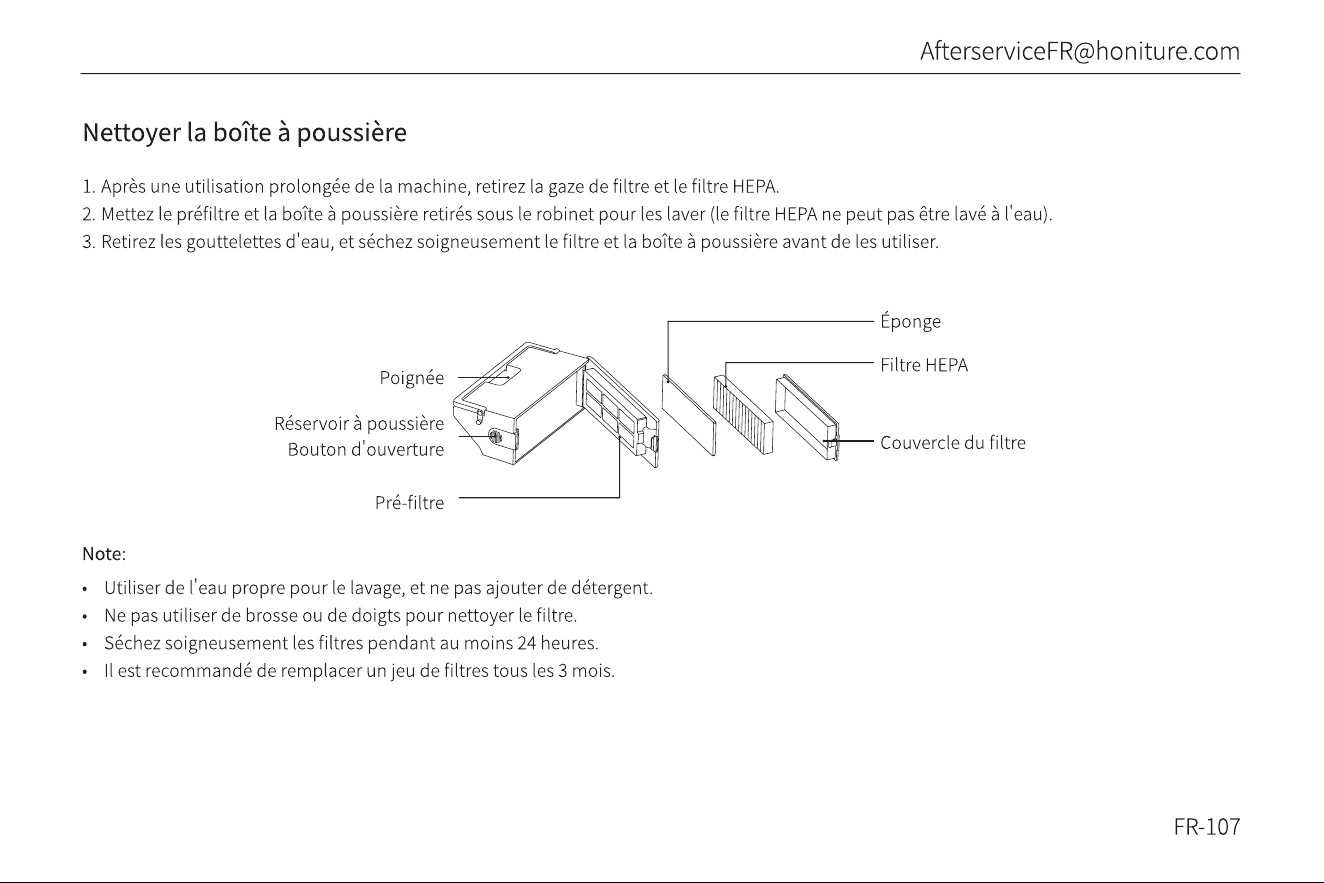 AfterserviceFR@honiture.com

Nettoyer la boîte à poussière

1. Après une utilisation prolongée de la machine, retirez la gaze de filtre et le filtre HEPA.
2. Mettez le préfiltre et la boîte à poussière retirés sous le robinet pour les laver (le filtre HEPA ne peut pas être lavé à l'eau).
3. Retirez les gouttelettes d'eau, et séchez soigneusement le filtre et la boîte à poussière avant de les utiliser.

Poignée
Réservoir à poussière
Bouton d'ouverture
Pré-filtre
Éponge
Filtre HEPA
Couvercle du filtre

Note:
• Utiliser de l'eau propre pour le lavage, et ne pas ajouter de détergent.
• Ne pas utiliser de brosse ou de doigts pour nettoyer le filtre.
• Séchez soigneusement les filtres pendant au moins 24 heures.
• Il est recommandé de remplacer un jeu de filtres tous les 3 mois.

FR-107